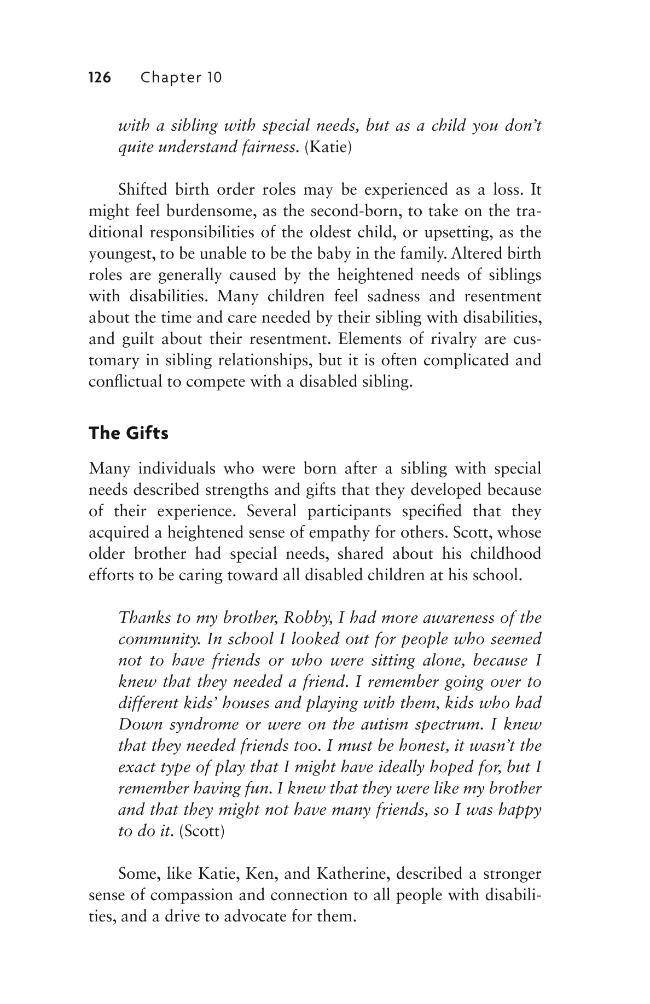 126 Chapter 10

with a sibling with special needs, but as a child you don't quite understand fairness. (Katie)

Shifted birth order roles may be experienced as a loss. It might feel burdensome, as the second-born, to take on the traditional responsibilities of the oldest child, or upsetting, as the youngest, to be unable to be the baby in the family. Altered birth roles are generally caused by the heightened needs of siblings with disabilities. Many children feel sadness and resentment about the time and care needed by their sibling with disabilities, and guilt about their resentment. Elements of rivalry are customary in sibling relationships, but it is often complicated and conflictual to compete with a disabled sibling.

The Gifts

Many individuals who were born after a sibling with special needs described strengths and gifts that they developed because of their experience. Several participants specified that they acquired a heightened sense of empathy for others. Scott, whose older brother had special needs, shared about his childhood efforts to be caring toward all disabled children at his school.

Thanks to my brother, Robby, I had more awareness of the community. In school I looked out for people who seemed not to have friends or who were sitting alone, because I knew that they needed a friend. I remember going over to different kids' houses and playing with them, kids who had Down syndrome or were on the autism spectrum. I knew that they needed friends too. I must be honest, it wasn't the exact type of play that I might have ideally hoped for, but I remember having fun. I knew that they were like my brother and that they might not have many friends, so I was happy to do it. (Scott)

Some, like Katie, Ken, and Katherine, described a stronger sense of compassion and connection to all people with disabilities, and a drive to advocate for them.